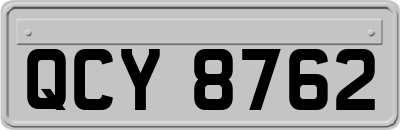 QCY 8762